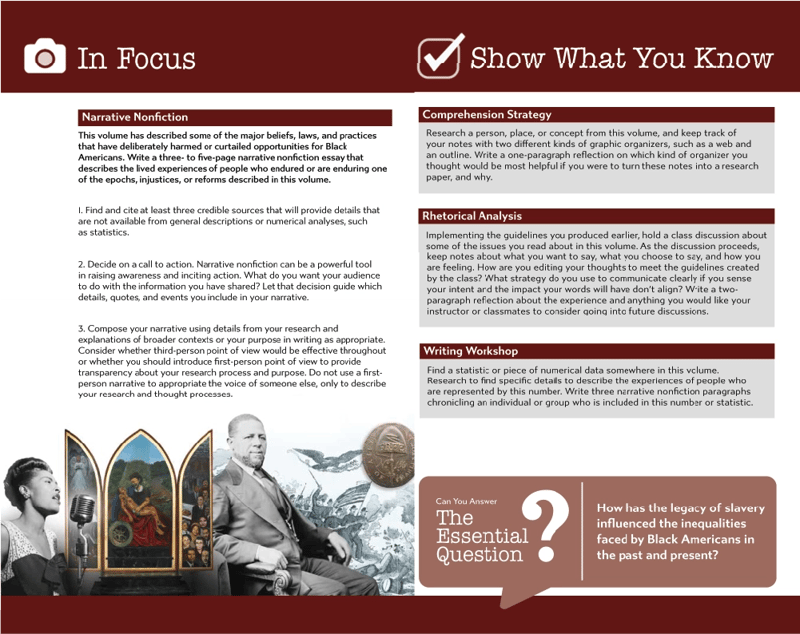 In Focus

Narrative Nonfiction

This volume has described some of the major beliefs, laws, and practices that have deliberately harmed or curtailed opportunities for Black Americans. Write a three- to five-page narrative nonfiction essay that describes the lived experiences of people who endured or are enduring one of the epochs, injustices, or reforms described in this volume.

1. Find and cite at least three credible sources that will provide details that are not available from general descriptions or numerical analyses, such as statistics.

2. Decide on a call to action. Narrative nonfiction can be a powerful tool in raising awareness and inciting action. What do you want your audience to do with the information you have shared? Let that decision guide which details, quotes, and events you include in your narrative.

3. Compose your narrative using details from your research and explanations of broader contexts or your purpose in writing as appropriate. Consider whether third-person point of view would be effective throughout or whether you should introduce first-person point of view to provide transparency about your research process and purpose. Do not use a first-person narrative to appropriate the voice of someone else, only to describe your research and thought processes.

Show What You Know

Comprehension Strategy

Research a person, place, or concept from this volume, and keep track of your notes with two different kinds of graphic organizers, such as a web and an outline. Write a one-paragraph reflection on which kind of organizer you thought would be most helpful if you were to turn these notes into a research paper, and why.

Rhetorical Analysis

Implementing the guidelines you produced earlier, hold a class discussion about some of the issues you read about in this volume. As the discussion proceeds, keep notes about what you want to say, what you choose to say, and how you are feeling. How are you editing your thoughts to meet the guidelines created by the class? What strategy do you use to communicate clearly if you sense your intent and the impact your words will have don't align? Write a two-paragraph reflection about the experience and anything you would like your instructor or classmates to consider going into future discussions.

Writing Workshop

Find a statistic or piece of numerical data somewhere in this volume. Research to find specific details to describe the experiences of people who are represented by this number. Write three narrative nonfiction paragraphs chronicling an individual or group who is included in this number or statistic.

Can You Answer
The Essential Question
?

How has the legacy of slavery influenced the inequalities faced by Black Americans in the past and present?